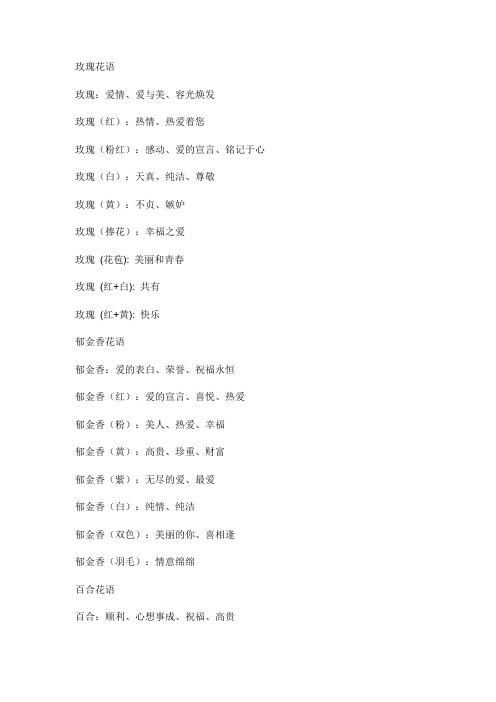 玫瑰花语

玫瑰：爱情、爱与美、容光焕发

玫瑰（红）：热情、热爱着您

玫瑰（粉红）：感动、爱的宣言、铭记于心

玫瑰（白）：天真、纯洁、尊敬

玫瑰（黄）：不贞、嫉妒

玫瑰（捧花）：幸福之爱

玫瑰 (花苞): 美丽和青春

玫瑰 (红+白): 共有

玫瑰 (红+黄): 快乐

郁金香花语

郁金香：爱的表白、荣誉、祝福永恒

郁金香（红）：爱的宣言、喜悦、热爱

郁金香（粉）：美人、热爱、幸福

郁金香（黄）：高贵、珍重、财富

郁金香（紫）：无尽的爱、最爱

郁金香（白）：纯情、纯洁

郁金香（双色）：美丽的你、喜相逢

郁金香（羽毛）：情意绵绵

百合花语

百合：顺利、心想事成、祝福、高贵